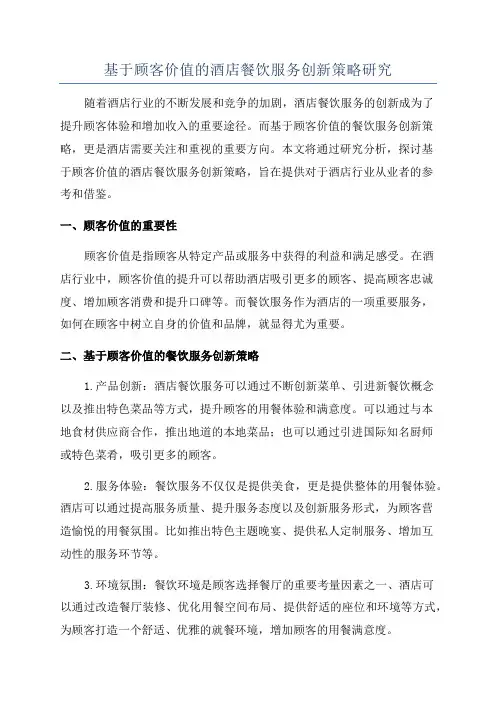 基于顾客价值的酒店餐饮服务创新策略研究

随着酒店行业的不断发展和竞争的加剧，酒店餐饮服务的创新成为了提升顾客体验和增加收入的重要途径。而基于顾客价值的餐饮服务创新策略，更是酒店需要关注和重视的重要方向。本文将通过研究分析，探讨基于顾客价值的酒店餐饮服务创新策略，旨在提供对于酒店行业从业者的参考和借鉴。

一、顾客价值的重要性

顾客价值是指顾客从特定产品或服务中获得的利益和满足感受。在酒店行业中，顾客价值的提升可以帮助酒店吸引更多的顾客、提高顾客忠诚度、增加顾客消费和提升口碑等。而餐饮服务作为酒店的一项重要服务，如何在顾客中树立自身的价值和品牌，就显得尤为重要。

二、基于顾客价值的餐饮服务创新策略

1.产品创新：酒店餐饮服务可以通过不断创新菜单、引进新餐饮概念以及推出特色菜品等方式，提升顾客的用餐体验和满意度。可以通过与本地食材供应商合作，推出地道的本地菜品；也可以通过引进国际知名厨师或特色菜肴，吸引更多的顾客。

2.服务体验：餐饮服务不仅仅是提供美食，更是提供整体的用餐体验。酒店可以通过提高服务质量、提升服务态度以及创新服务形式，为顾客营造愉悦的用餐氛围。比如推出特色主题晚宴、提供私人定制服务、增加互动性的服务环节等。

3.环境氛围：餐饮环境是顾客选择餐厅的重要考量因素之一、酒店可以通过改造餐厅装修、优化用餐空间布局、提供舒适的座位和环境等方式，为顾客打造一个舒适、优雅的就餐环境，增加顾客的用餐满意度。